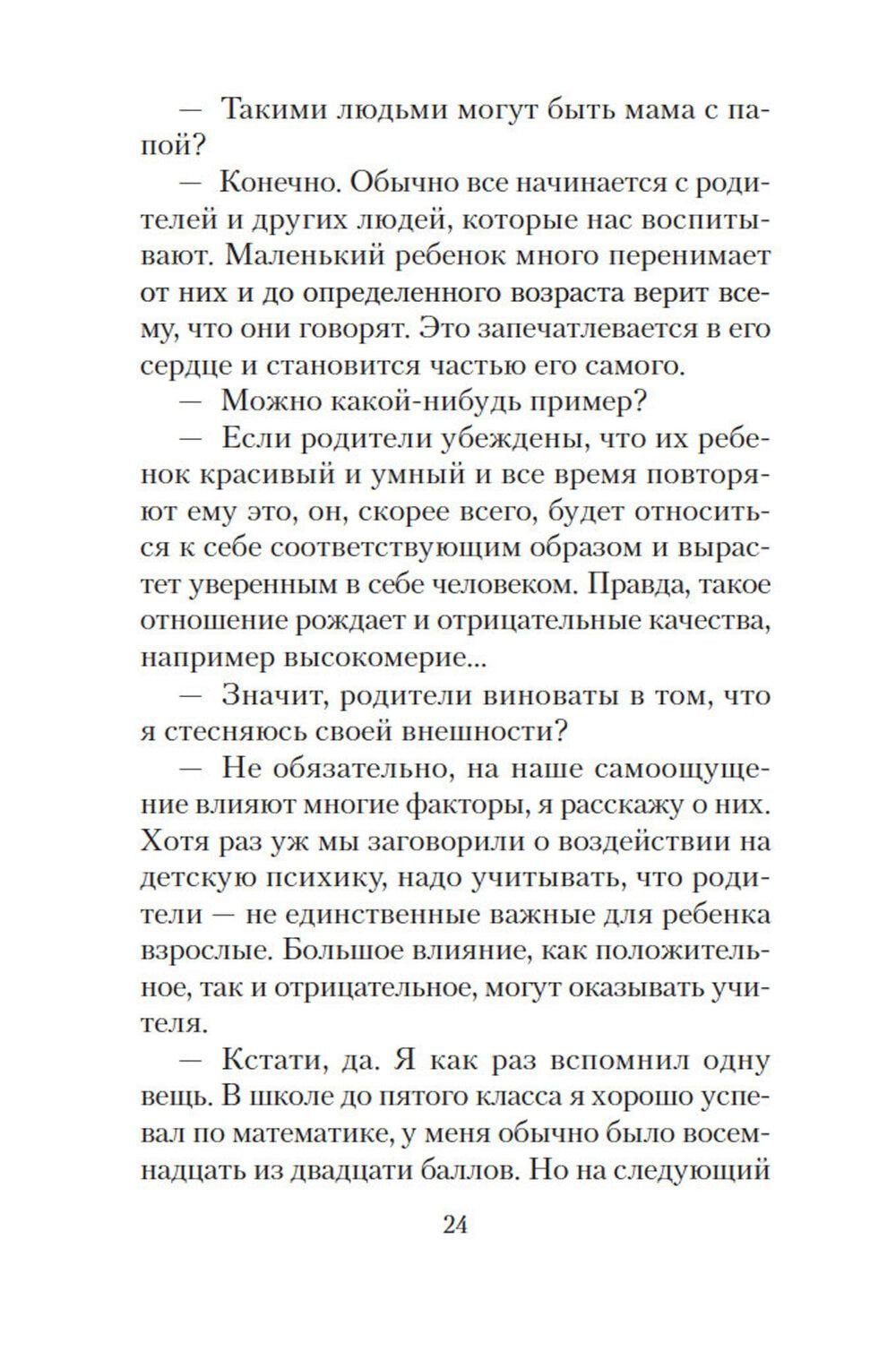 — Такими людьми могут быть мама с папой?

— Конечно. Обычно все начинается с родителей и других людей, которые нас воспитывают. Маленький ребенок много перенимает от них и до определенного возраста верит всему, что они говорят. Это запечатлевается в его сердце и становится частью его самого.

— Можно какой-нибудь пример?

— Если родители убеждены, что их ребенок красивый и умный и все время повторяют ему это, он, скорее всего, будет относиться к себе соответствующим образом и вырастет уверенным в себе человеком. Правда, такое отношение рождает и отрицательные качества, например высокомерие...

— Значит, родители виноваты в том, что я стесняюсь своей внешности?

— Не обязательно, на наше самоощущение влияют многие факторы, я расскажу о них. Хотя раз уж мы заговорили о воздействии на детскую психику, надо учитывать, что родители — не единственные важные для ребенка взрослые. Большое влияние, как положительное, так и отрицательное, могут оказывать учителя.

— Кстати, да. Я как раз вспомнил одну вещь. В школе до пятого класса я хорошо успевал по математике, у меня обычно было восемнадцать из двадцати баллов. Но на следующий

24